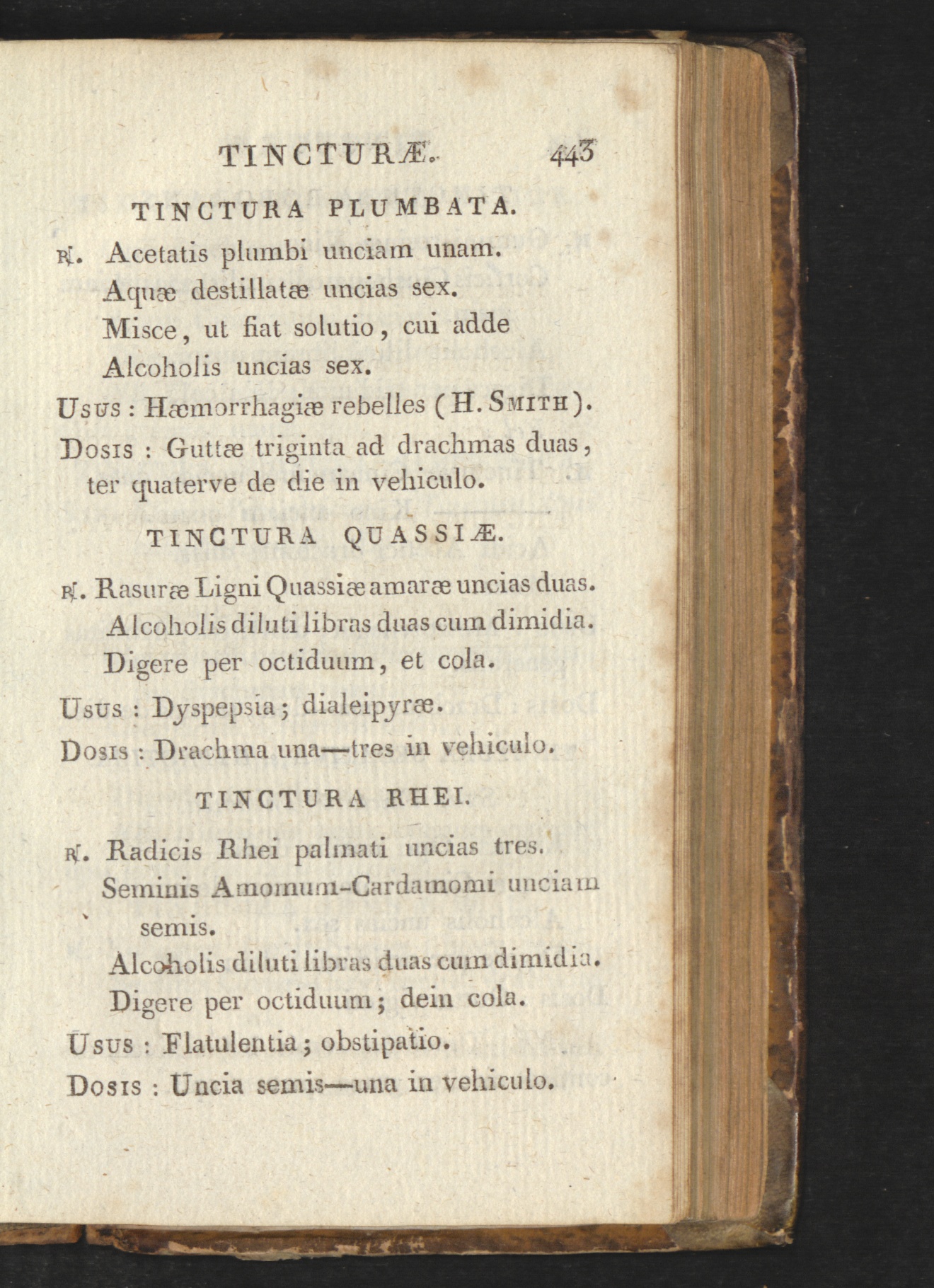 TINCTURÆ. 443

TINCTURA PLUMBATA.

℞. Acetatis plumbi unciam unam.
Aquæ destillatæ uncias sex.
Misce, ut fiat solutio, cui adde
Alcoholis uncias sex.

Usus : Hæmorrhagiæ rebelles (H. Smith).

Dosis : Guttæ triginta ad drachmas duas, ter quaterve de die in vehiculo.

TINCTURA QUASSIÆ.

℞. Rasuræ Ligni Quassiæ amaræ uncias duas.
Alcoholis diluti libras duas cum dimidia.
Digere per octiduum, et cola.

Usus : Dyspepsia; dialeipyræ.

Dosis : Drachma una—tres in vehiculo.

TINCTURA RHEI.

℞. Radicis Rhei palmati uncias tres.
Seminis Amomum-Cardamomi unciam semis.
Alcoholis diluti libras duas cum dimidia.
Digere per octiduum; dein cola.

Usus : Flatulentia; obstipatio.

Dosis : Uncia semis—una in vehiculo.